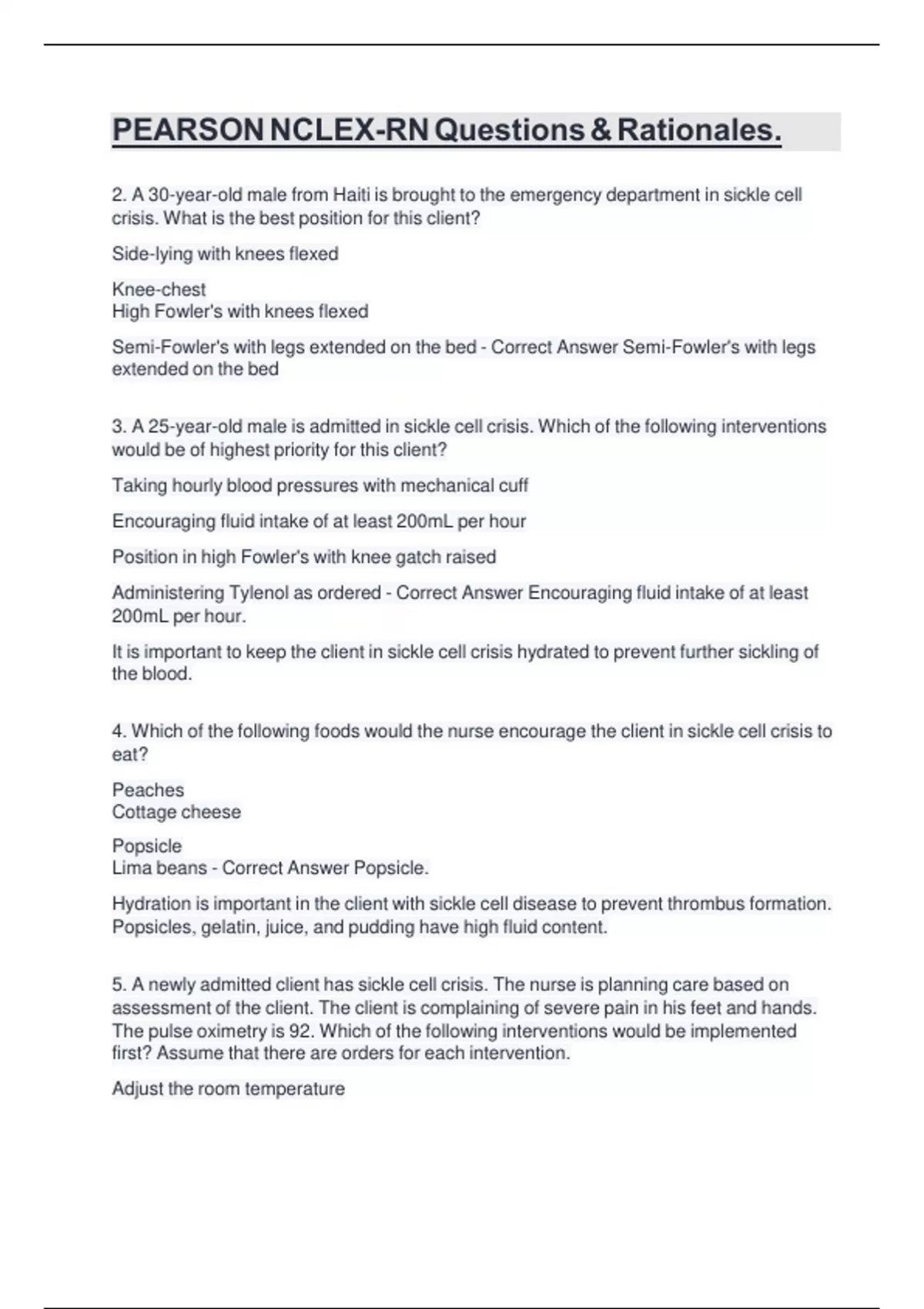 PEARSON NCLEX-RN Questions & Rationales.

2. A 30-year-old male from Haiti is brought to the emergency department in sickle cell crisis. What is the best position for this client?

Side-lying with knees flexed

Knee-chest
High Fowler's with knees flexed

Semi-Fowler's with legs extended on the bed - Correct Answer Semi-Fowler's with legs extended on the bed

3. A 25-year-old male is admitted in sickle cell crisis. Which of the following interventions would be of highest priority for this client?

Taking hourly blood pressures with mechanical cuff

Encouraging fluid intake of at least 200mL per hour

Position in high Fowler's with knee gatch raised

Administering Tylenol as ordered - Correct Answer Encouraging fluid intake of at least 200mL per hour.

It is important to keep the client in sickle cell crisis hydrated to prevent further sickling of the blood.

4. Which of the following foods would the nurse encourage the client in sickle cell crisis to eat?

Peaches
Cottage cheese

Popsicle
Lima beans - Correct Answer Popsicle.

Hydration is important in the client with sickle cell disease to prevent thrombus formation. Popsicles, gelatin, juice, and pudding have high fluid content.

5. A newly admitted client has sickle cell crisis. The nurse is planning care based on assessment of the client. The client is complaining of severe pain in his feet and hands. The pulse oximetry is 92. Which of the following interventions would be implemented first? Assume that there are orders for each intervention.

Adjust the room temperature